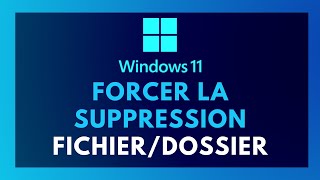 Windows 11
FORCER LA SUPPRESSION
FICHIER/DOSSIER